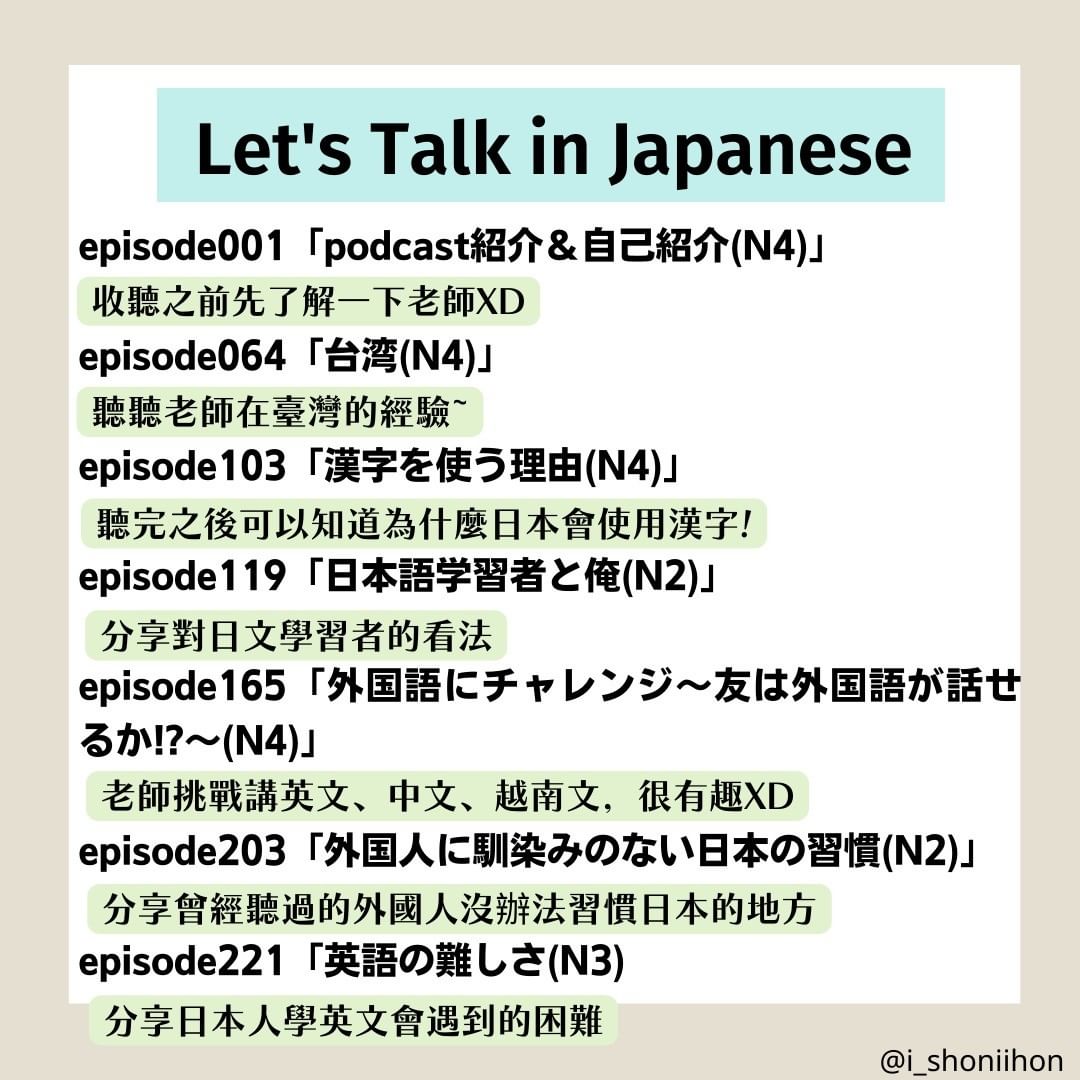 Let's Talk in Japanese

episode001「podcast紹介＆自己紹介(N4)」

收聽之前先了解一下老師XD

episode064「台湾(N4)」

聽聽老師在臺灣的經驗~

episode103「漢字を使う理由(N4)」

聽完之後可以知道為什麼日本會使用漢字!

episode119「日本語学習者と俺(N2)」

分享對日文學習者的看法

episode165「外国語にチャレンジ～友は外国語が話せるか!?～(N4)」

老師挑戰講英文、中文、越南文，很有趣XD

episode203「外国人に馴染みのない日本の習慣(N2)」

分享曾經聽過的外國人沒辦法習慣日本的地方

episode221「英語の難しさ(N3)

分享日本人學英文會遇到的困難

@i_shoniihon